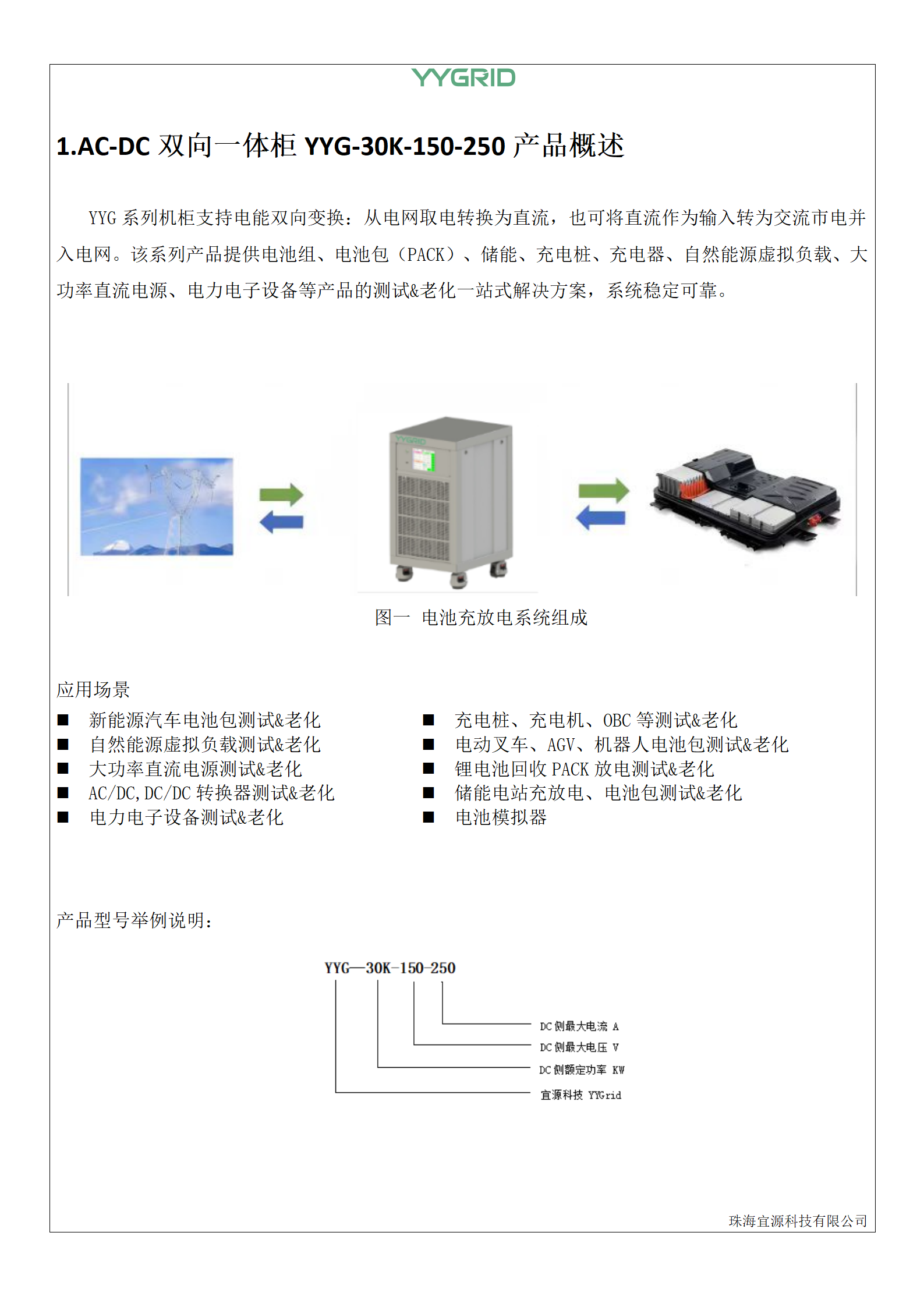 YYGRID

1.AC-DC 双向一体柜 YYG-30K-150-250 产品概述

YYG 系列机柜支持电能双向变换：从电网取电转换为直流，也可将直流作为输入转为交流市电并入电网。该系列产品提供电池组、电池包（PACK）、储能、充电桩、充电器、自然能源虚拟负载、大功率直流电源、电力电子设备等产品的测试&老化一站式解决方案，系统稳定可靠。

YYGRID

图一 电池充放电系统组成

应用场景

■ 新能源汽车电池包测试&老化
■ 自然能源虚拟负载测试&老化
■ 大功率直流电源测试&老化
■ AC/DC,DC/DC 转换器测试&老化
■ 电力电子设备测试&老化

■ 充电桩、充电机、OBC 等测试&老化
■ 电动叉车、AGV、机器人电池包测试&老化
■ 锂电池回收 PACK 放电测试&老化
■ 储能电站充放电、电池包测试&老化
■ 电池模拟器

产品型号举例说明：

YYG—30K-150-250

DC 侧最大电流 A
DC 侧最大电压 V
DC 侧额定功率 KW
宜源科技 YYGrid

珠海宜源科技有限公司